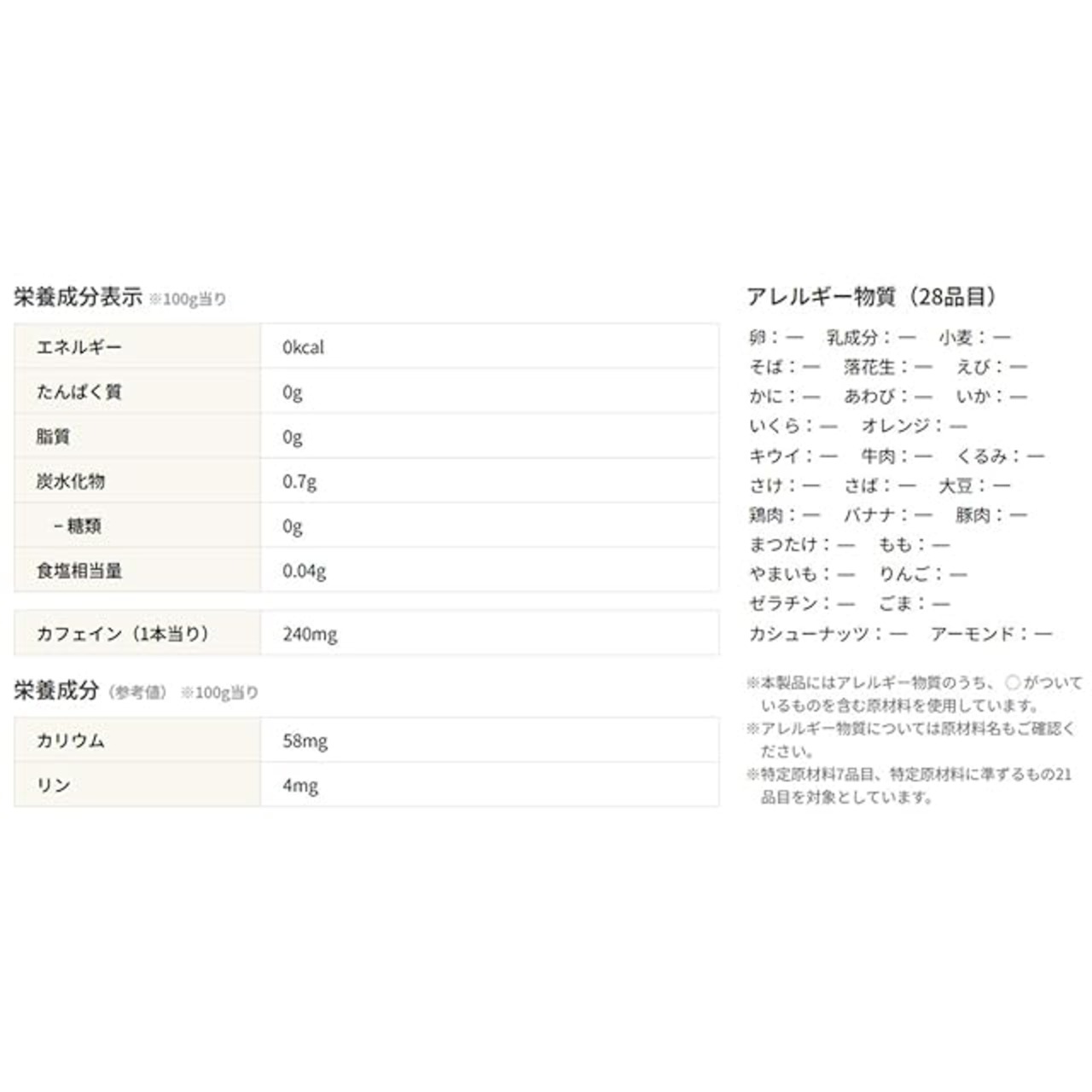 栄養成分表示 ※100g当り

| エネルギー | 0kcal |
|---|---|
| たんぱく質 | 0g |
| 脂質 | 0g |
| 炭水化物 | 0.7g |
| －糖類 | 0g |
| 食塩相当量 | 0.04g |

| カフェイン（1本当り） | 240mg |
|---|---|

栄養成分（参考値） ※100g当り

| カリウム | 58mg |
|---|---|
| リン | 4mg |

アレルギー物質（28品目）

卵：— 乳成分：— 小麦：—
そば：— 落花生：— えび：—
かに：— あわび：— いか：—
いくら：— オレンジ：—
キウイ：— 牛肉：— くるみ：—
さけ：— さば：— 大豆：—
鶏肉：— バナナ：— 豚肉：—
まつたけ：— もも：—
やまいも：— りんご：—
ゼラチン：— ごま：—
カシューナッツ：— アーモンド：—

※本製品にはアレルギー物質のうち、○がついているものを含む原材料を使用しています。
※アレルギー物質については原材料名もご確認ください。
※特定原材料7品目、特定原材料に準ずるもの21品目を対象としています。